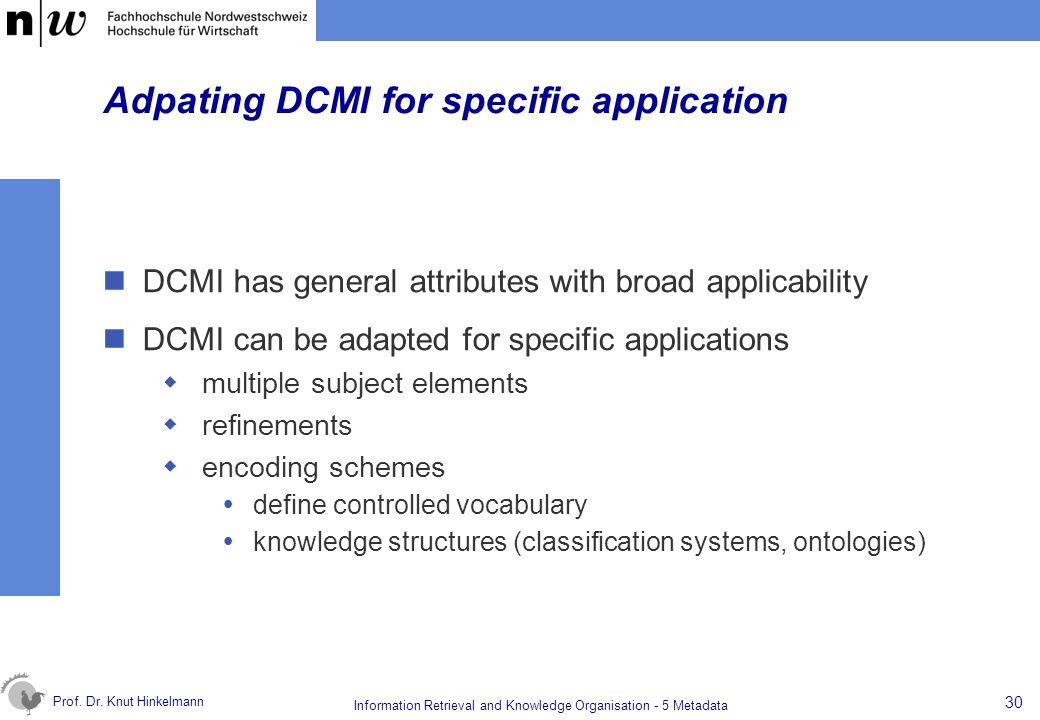 n|w Fachhochschule Nordwestschweiz
Hochschule für Wirtschaft

Adpating DCMI for specific application

DCMI has general attributes with broad applicability

DCMI can be adapted for specific applications

multiple subject elements

refinements

encoding schemes

define controlled vocabulary

knowledge structures (classification systems, ontologies)

Prof. Dr. Knut Hinkelmann

Information Retrieval and Knowledge Organisation - 5 Metadata

30